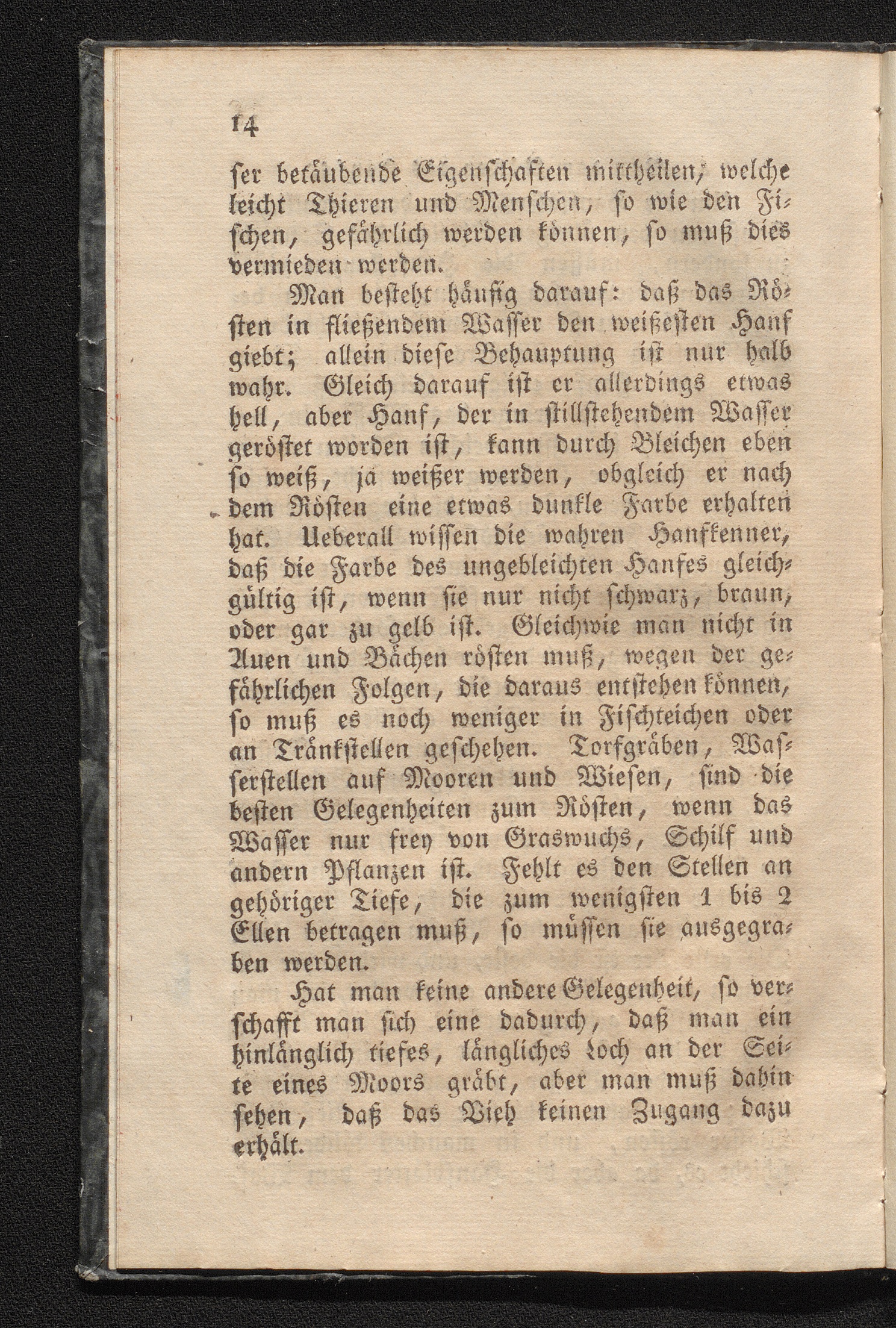 14

ser betäubende Eigenschaften mittheilen, welche leicht Thieren und Menschen, so wie den Fischen, gefährlich werden können, so muß dies vermieden werden.

Man besteht häufig darauf: daß das Rösten in fließendem Wasser den weißesten Hanf giebt; allein diese Behauptung ist nur halb wahr. Gleich darauf ist er allerdings etwas hell, aber Hanf, der in stillstehendem Wasser geröstet worden ist, kann durch Bleichen eben so weiß, ja weißer werden, obgleich er nach dem Rösten eine etwas dunkle Farbe erhalten hat. Ueberall wissen die wahren Hanfkenner, daß die Farbe des ungebleichten Hanfes gleichgültig ist, wenn sie nur nicht schwarz, braun, oder gar zu gelb ist. Gleichwie man nicht in Auen und Bächen rösten muß, wegen der gefährlichen Folgen, die daraus entstehen können, so muß es noch weniger in Fischteichen oder an Tränkstellen geschehen. Torfgräben, Wasserstellen auf Mooren und Wiesen, sind die besten Gelegenheiten zum Rösten, wenn das Wasser nur frey von Graswuchs, Schilf und andern Pflanzen ist. Fehlt es den Stellen an gehöriger Tiefe, die zum wenigsten 1 bis 2 Ellen betragen muß, so müssen sie ausgegraben werden.

Hat man keine andere Gelegenheit, so verschafft man sich eine dadurch, daß man ein hinlänglich tiefes, längliches Loch an der Seite eines Moors gräbt, aber man muß dahin sehen, daß das Vieh keinen Zugang dazu erhält.